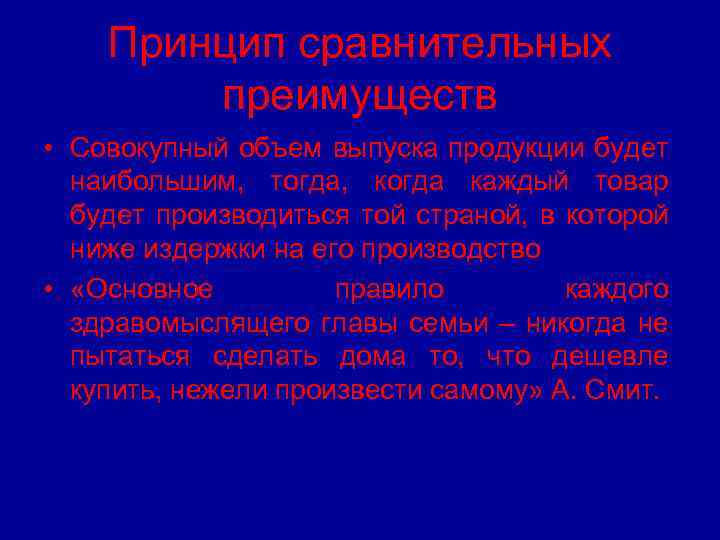 Принцип сравнительных преимуществ

• Совокупный объем выпуска продукции будет наибольшим, тогда, когда каждый товар будет производиться той страной, в которой ниже издержки на его производство

• «Основное правило каждого здравомыслящего главы семьи – никогда не пытаться сделать дома то, что дешевле купить, нежели произвести самому» А. Смит.